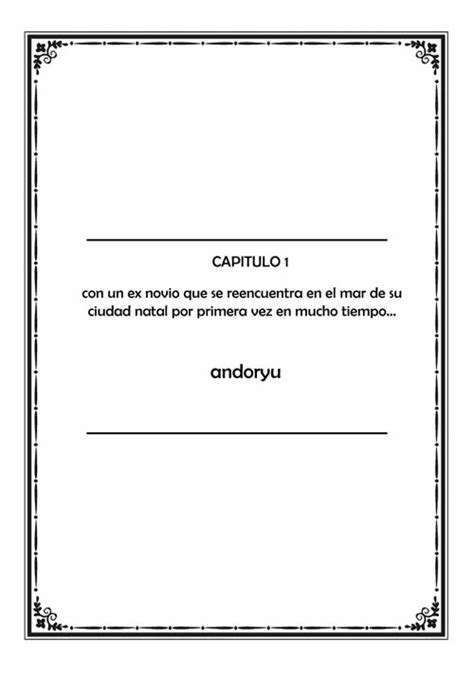 CAPITULO 1

con un ex novio que se reencuentra en el mar de su ciudad natal por primera vez en mucho tiempo...

andoryu